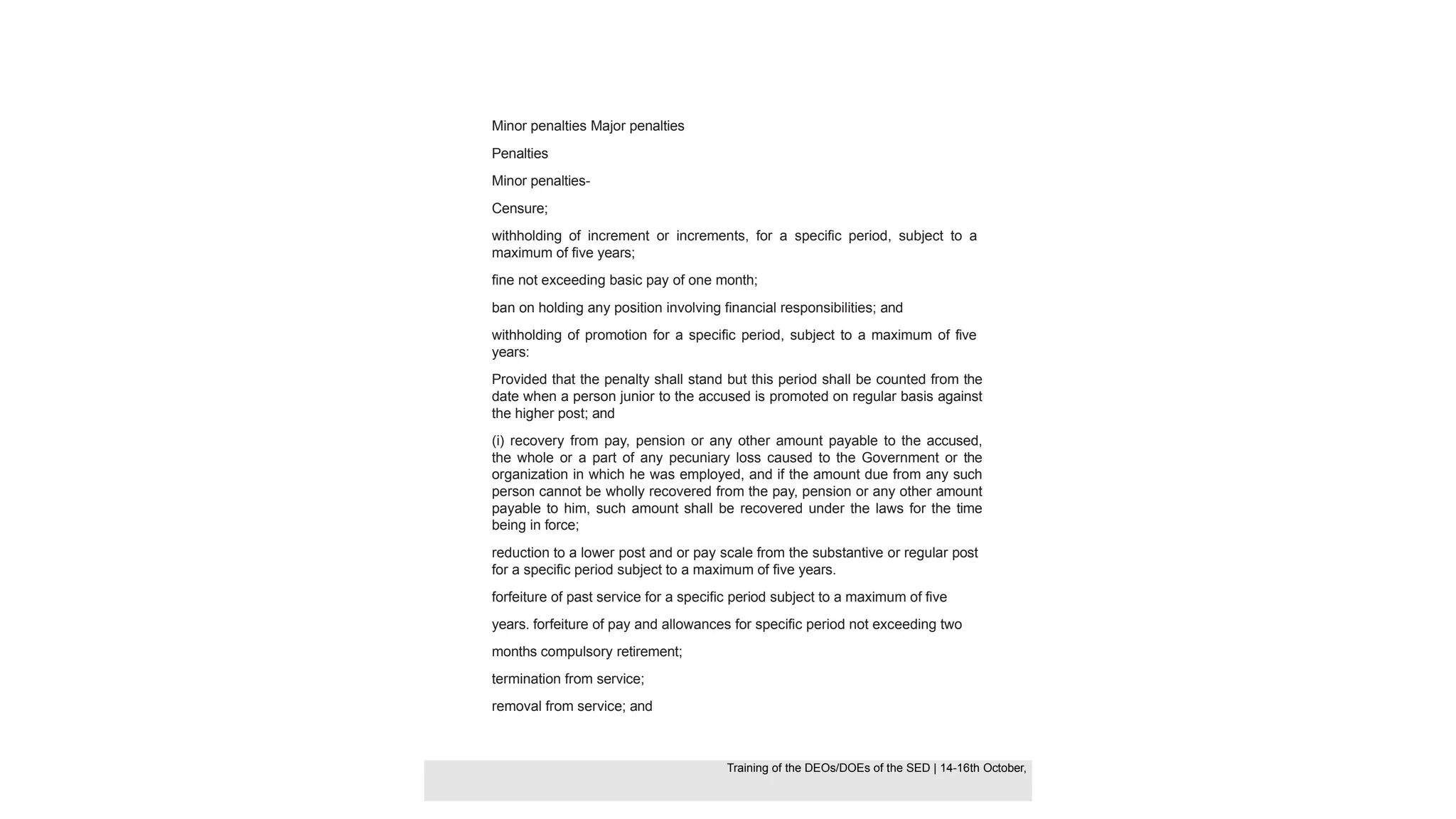 Minor penalties Major penalties

Penalties

Minor penalties-

Censure;

withholding of increment or increments, for a specific period, subject to a maximum of five years;

fine not exceeding basic pay of one month;

ban on holding any position involving financial responsibilities; and

withholding of promotion for a specific period, subject to a maximum of five years:

Provided that the penalty shall stand but this period shall be counted from the date when a person junior to the accused is promoted on regular basis against the higher post; and

(i) recovery from pay, pension or any other amount payable to the accused, the whole or a part of any pecuniary loss caused to the Government or the organization in which he was employed, and if the amount due from any such person cannot be wholly recovered from the pay, pension or any other amount payable to him, such amount shall be recovered under the laws for the time being in force;

reduction to a lower post and or pay scale from the substantive or regular post for a specific period subject to a maximum of five years.

forfeiture of past service for a specific period subject to a maximum of five

years. forfeiture of pay and allowances for specific period not exceeding two

months compulsory retirement;

termination from service;

removal from service; and

Training of the DEOs/DOEs of the SED | 14-16th October,